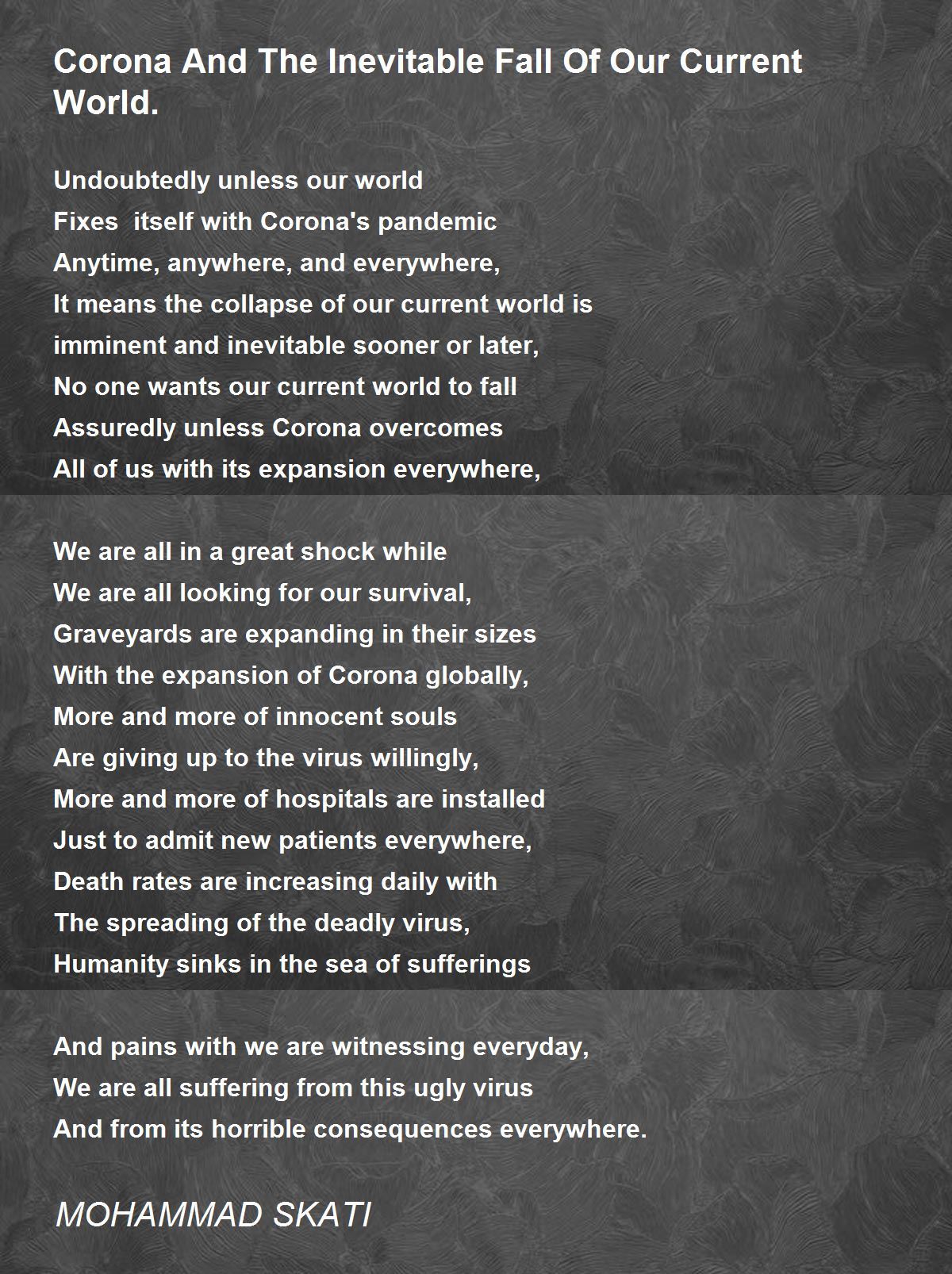 Corona And The Inevitable Fall Of Our Current World.

Undoubtedly unless our world
Fixes  itself with Corona's pandemic
Anytime, anywhere, and everywhere,
It means the collapse of our current world is
imminent and inevitable sooner or later,
No one wants our current world to fall
Assuredly unless Corona overcomes
All of us with its expansion everywhere,

We are all in a great shock while
We are all looking for our survival,
Graveyards are expanding in their sizes
With the expansion of Corona globally,
More and more of innocent souls
Are giving up to the virus willingly,
More and more of hospitals are installed
Just to admit new patients everywhere,
Death rates are increasing daily with
The spreading of the deadly virus,
Humanity sinks in the sea of sufferings

And pains with we are witnessing everyday,
We are all suffering from this ugly virus
And from its horrible consequences everywhere.

MOHAMMAD SKATI